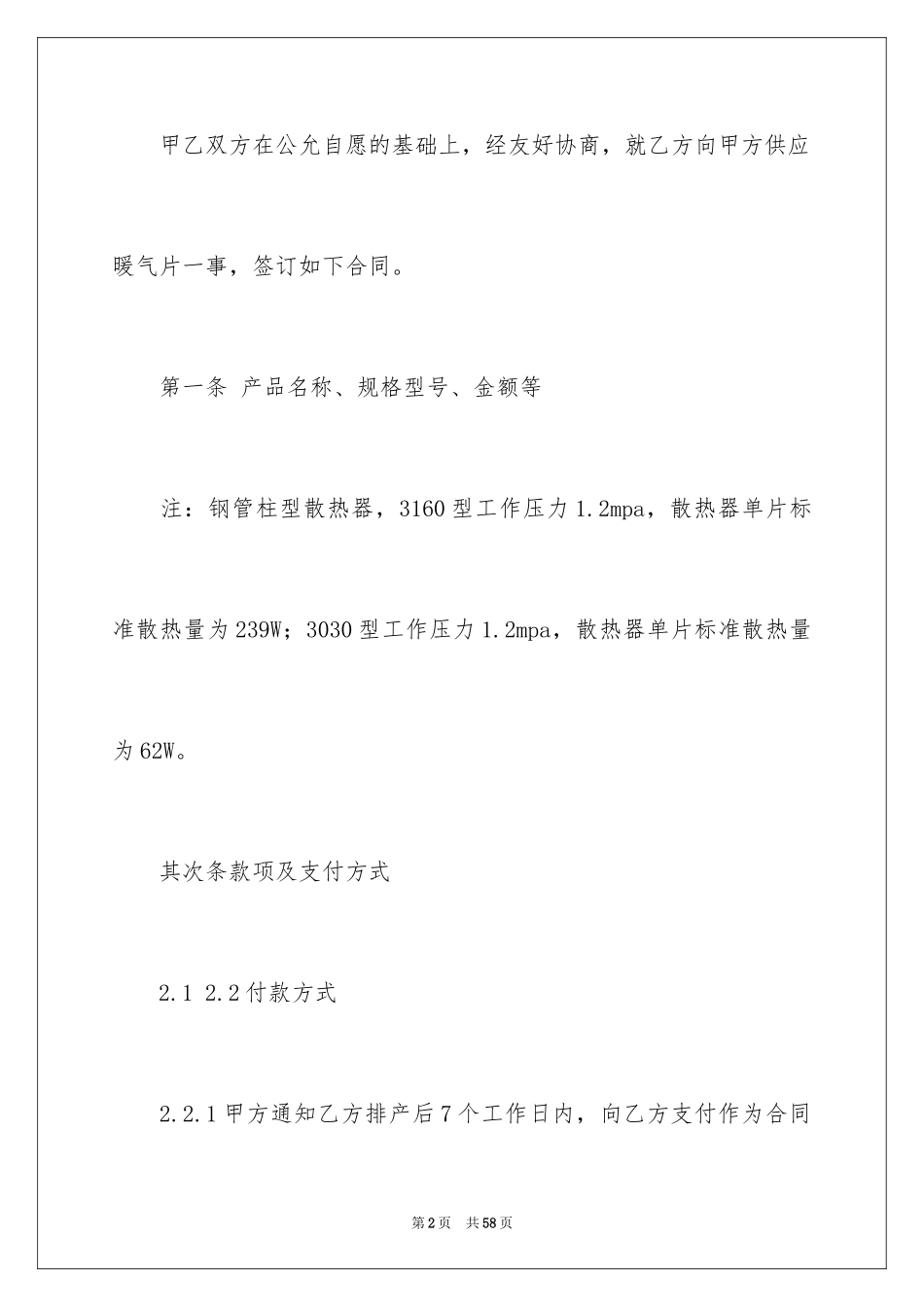 甲乙双方在公允自愿的基础上，经友好协商，就乙方向甲方供应暖气片一事，签订如下合同。

第一条 产品名称、规格型号、金额等

注：钢管柱型散热器，3160型工作压力1.2mpa，散热器单片标准散热量为239W；3030型工作压力1.2mpa，散热器单片标准散热量为62W。

其次条款项及支付方式

2.1 2.2付款方式

2.2.1甲方通知乙方排产后7个工作日内，向乙方支付作为合同

第2页 共58页